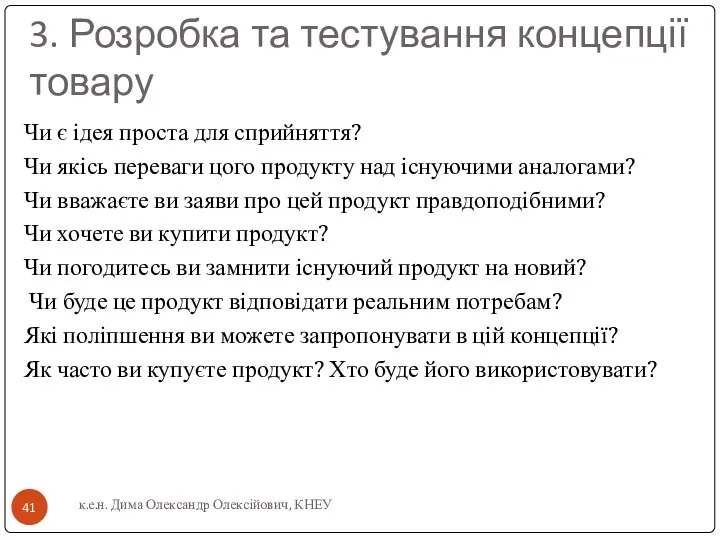 3. Розробка та тестування концепції товару

Чи є ідея проста для сприйняття?
Чи якісь переваги цого продукту над існуючими аналогами?
Чи вважаєте ви заяви про цей продукт правдоподібними?
Чи хочете ви купити продукт?
Чи погодитесь ви замнити існуючий продукт на новий?
Чи буде це продукт відповідати реальним потребам?
Які поліпшення ви можете запропонувати в цій концепції?
Як часто ви купуєте продукт? Хто буде його використовувати?

41

к.е.н. Дима Олександр Олексійович, КНЕУ